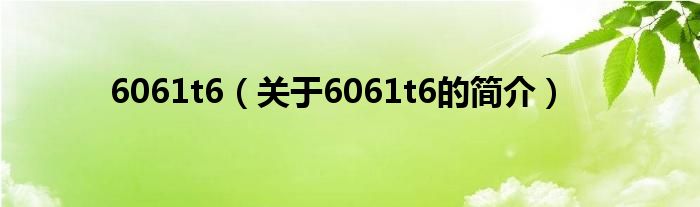 6061t6（关于6061t6的简介）